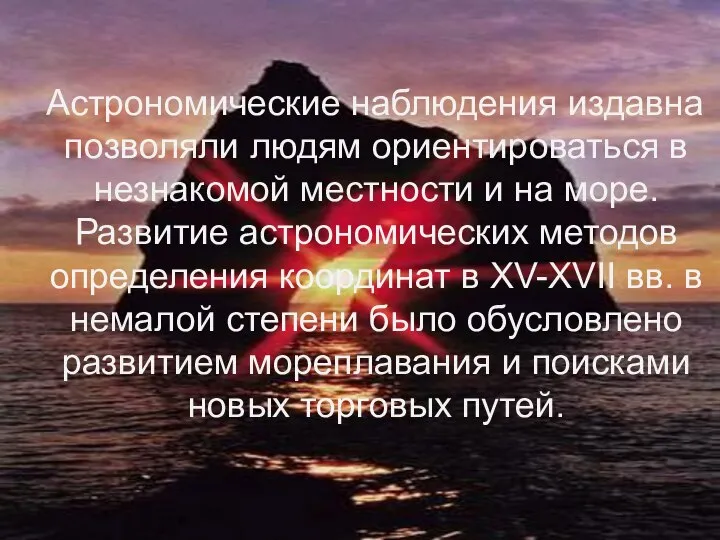 Астрономические наблюдения издавна позволяли людям ориентироваться в незнакомой местности и на море. Развитие астрономических методов определения координат в XV-XVII вв. в немалой степени было обусловлено развитием мореплавания и поисками новых торговых путей.